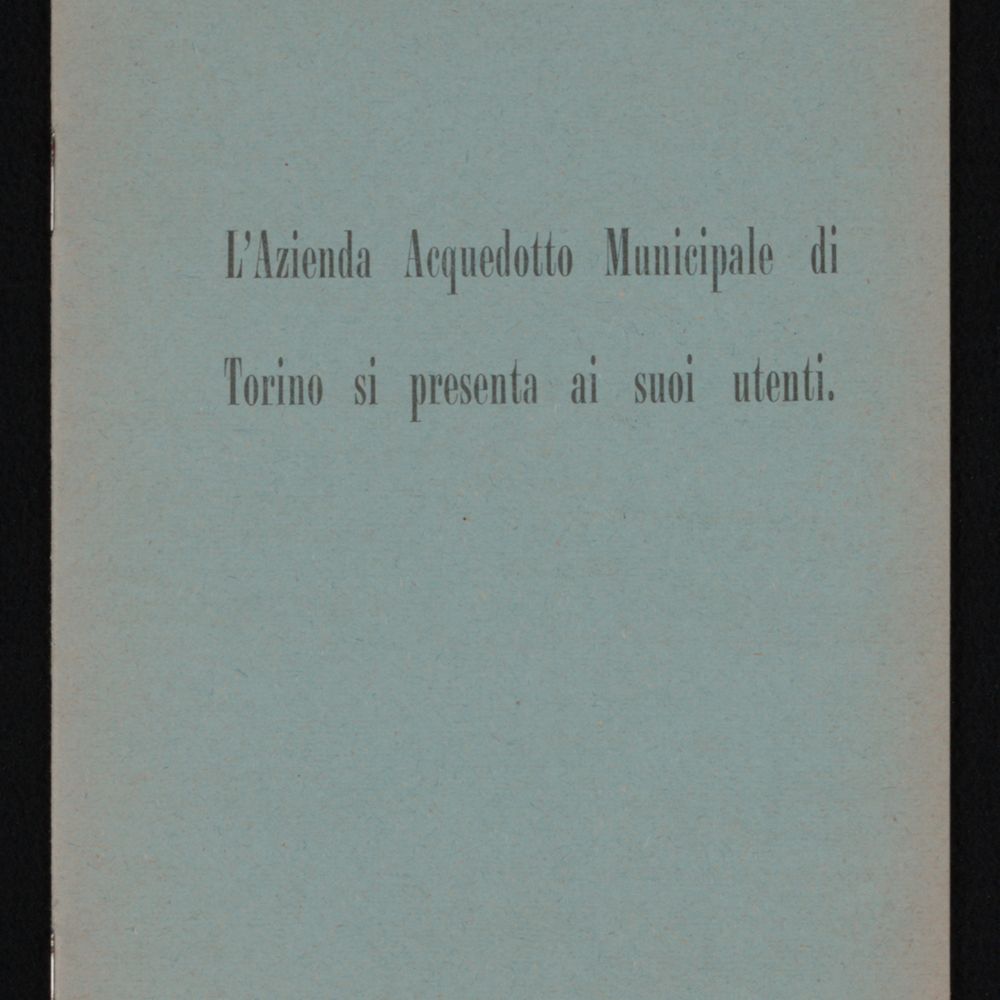 L'Azienda Acquedotto Municipale di Torino si presenta ai suoi utenti.